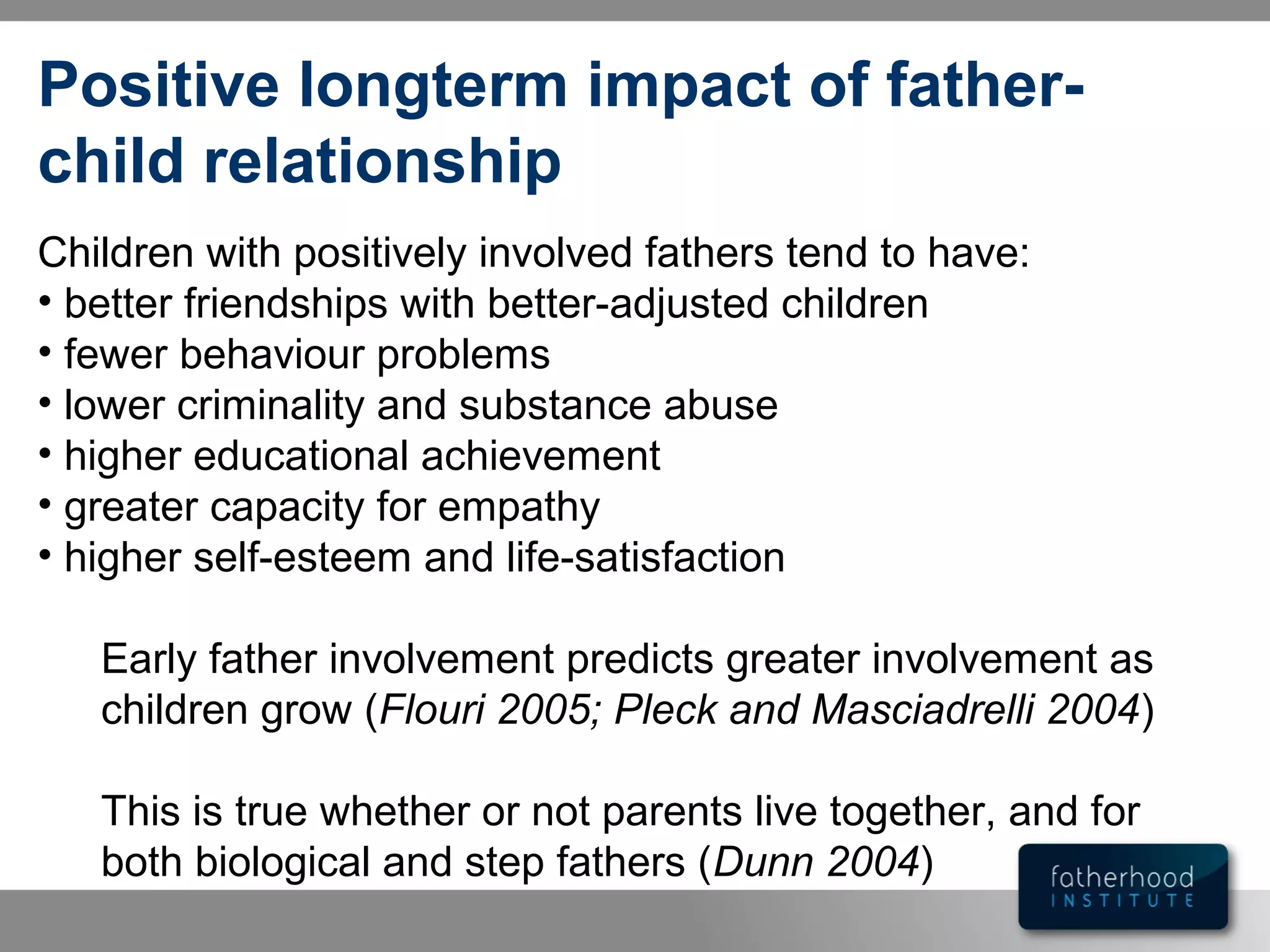 Positive longterm impact of father-child relationship

Children with positively involved fathers tend to have:
• better friendships with better-adjusted children
• fewer behaviour problems
• lower criminality and substance abuse
• higher educational achievement
• greater capacity for empathy
• higher self-esteem and life-satisfaction

Early father involvement predicts greater involvement as children grow (Flouri 2005; Pleck and Masciadrelli 2004)

This is true whether or not parents live together, and for both biological and step fathers (Dunn 2004)

fatherhood
INSTITUTE